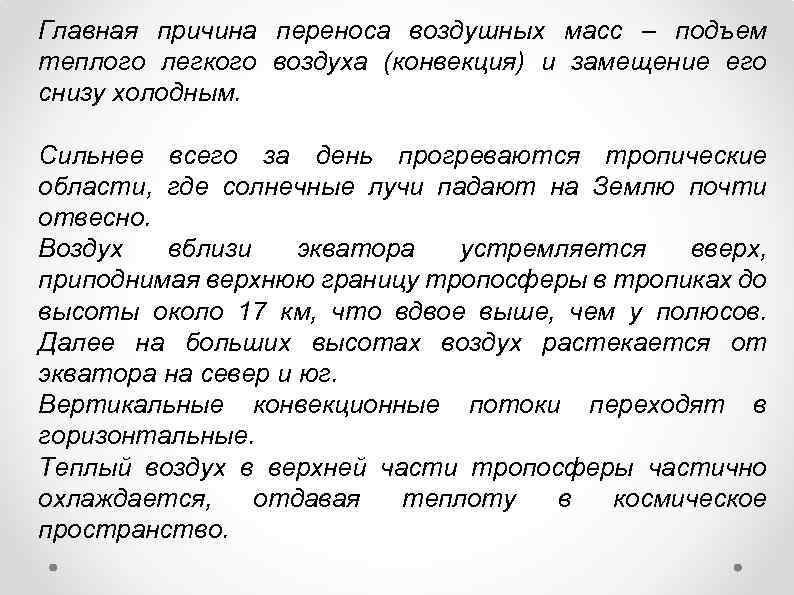 Главная причина переноса воздушных масс – подъем теплого легкого воздуха (конвекция) и замещение его снизу холодным.

Сильнее всего за день прогреваются тропические области, где солнечные лучи падают на Землю почти отвесно.
Воздух вблизи экватора устремляется вверх, приподнимая верхнюю границу тропосферы в тропиках до высоты около 17 км, что вдвое выше, чем у полюсов. Далее на больших высотах воздух растекается от экватора на север и юг.
Вертикальные конвекционные потоки переходят в горизонтальные.
Теплый воздух в верхней части тропосферы частично охлаждается, отдавая теплоту в космическое пространство.